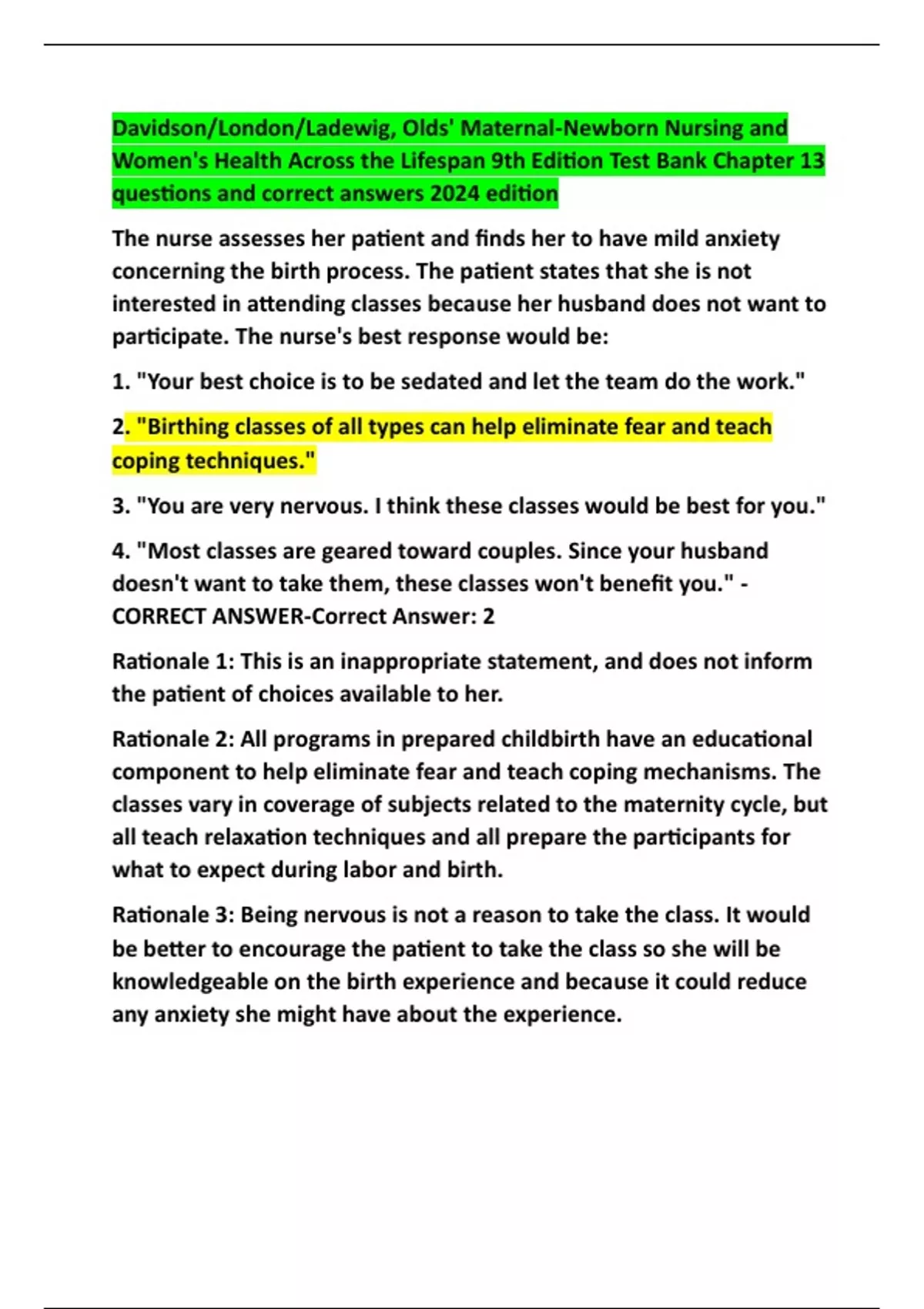 Davidson/London/Ladewig, Olds' Maternal-Newborn Nursing and Women's Health Across the Lifespan 9th Edition Test Bank Chapter 13 questions and correct answers 2024 edition

The nurse assesses her patient and finds her to have mild anxiety concerning the birth process. The patient states that she is not interested in attending classes because her husband does not want to participate. The nurse's best response would be:

1. "Your best choice is to be sedated and let the team do the work."

2. "Birthing classes of all types can help eliminate fear and teach coping techniques."

3. "You are very nervous. I think these classes would be best for you."

4. "Most classes are geared toward couples. Since your husband doesn't want to take them, these classes won't benefit you." - CORRECT ANSWER-Correct Answer: 2

Rationale 1: This is an inappropriate statement, and does not inform the patient of choices available to her.

Rationale 2: All programs in prepared childbirth have an educational component to help eliminate fear and teach coping mechanisms. The classes vary in coverage of subjects related to the maternity cycle, but all teach relaxation techniques and all prepare the participants for what to expect during labor and birth.

Rationale 3: Being nervous is not a reason to take the class. It would be better to encourage the patient to take the class so she will be knowledgeable on the birth experience and because it could reduce any anxiety she might have about the experience.